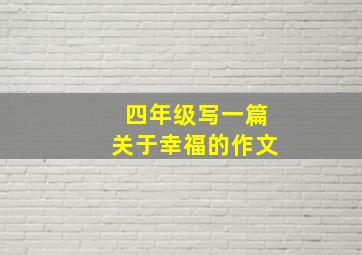 四年级写一篇
关于幸福的作文